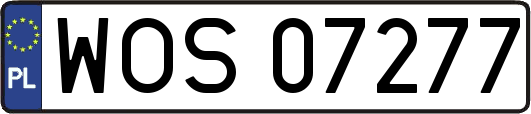 PL
WOS 07277